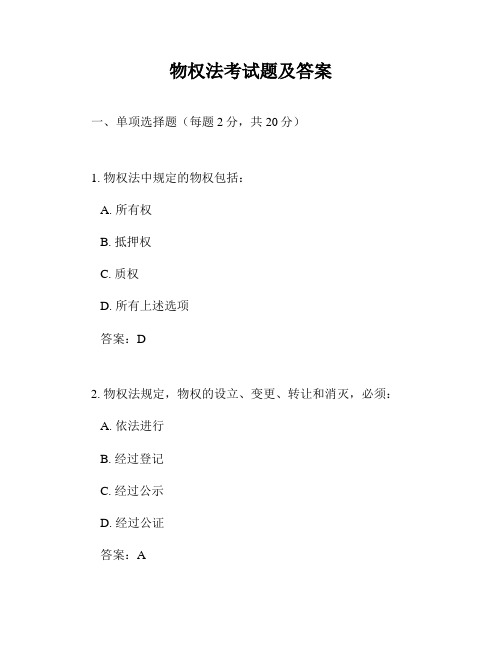 物权法考试题及答案

一、单项选择题（每题 2 分，共 20 分）

1. 物权法中规定的物权包括：

A. 所有权

B. 抵押权

C. 质权

D. 所有上述选项

答案：D

2. 物权法规定，物权的设立、变更、转让和消灭，必须：

A. 依法进行

B. 经过登记

C. 经过公示

D. 经过公证

答案：A